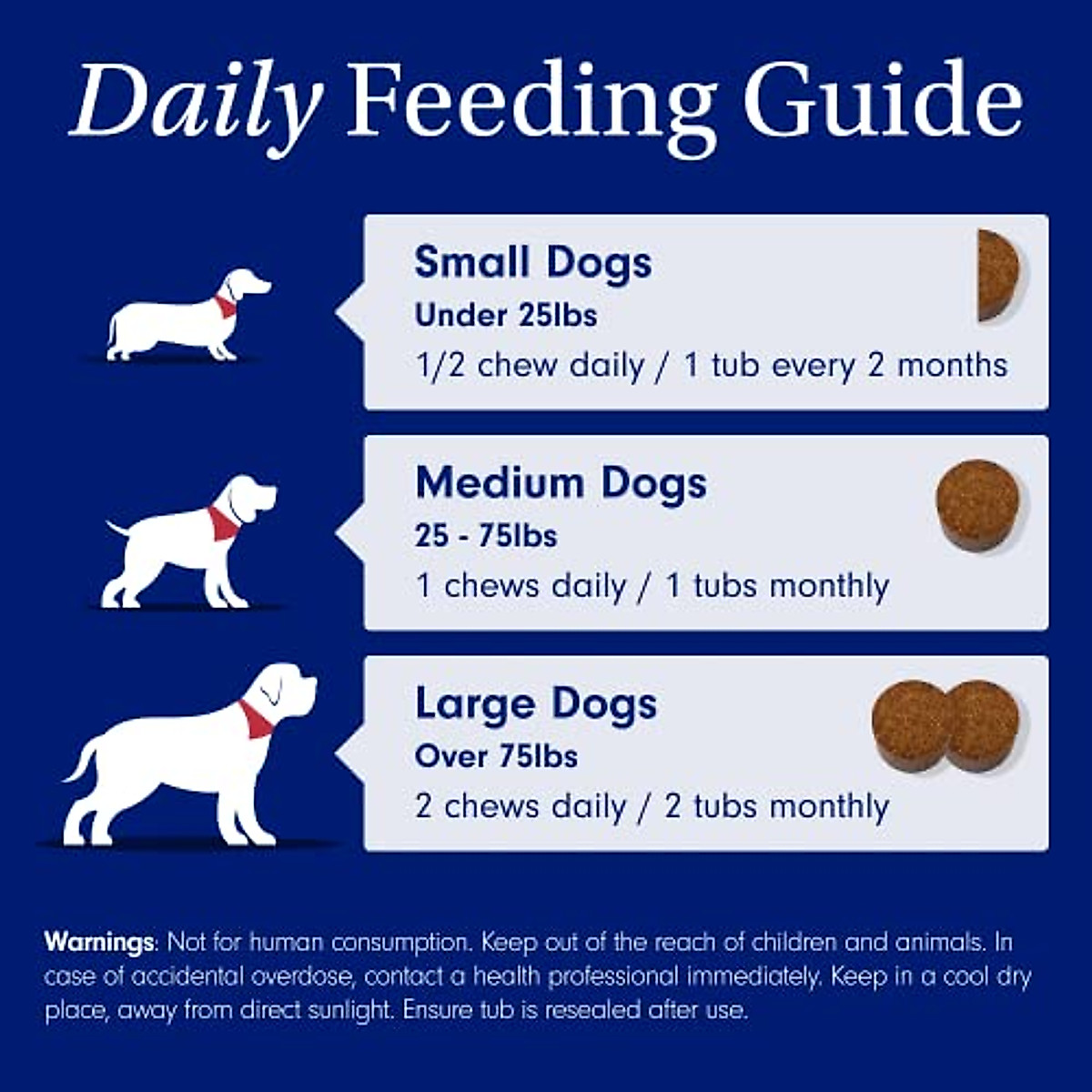 Daily Feeding Guide

Small Dogs
Under 25lbs
1/2 chew daily / 1 tub every 2 months

Medium Dogs
25 - 75lbs
1 chews daily / 1 tubs monthly

Large Dogs
Over 75lbs
2 chews daily / 2 tubs monthly

Warnings: Not for human consumption. Keep out of the reach of children and animals. In case of accidental overdose, contact a health professional immediately. Keep in a cool dry place, away from direct sunlight. Ensure tub is resealed after use.